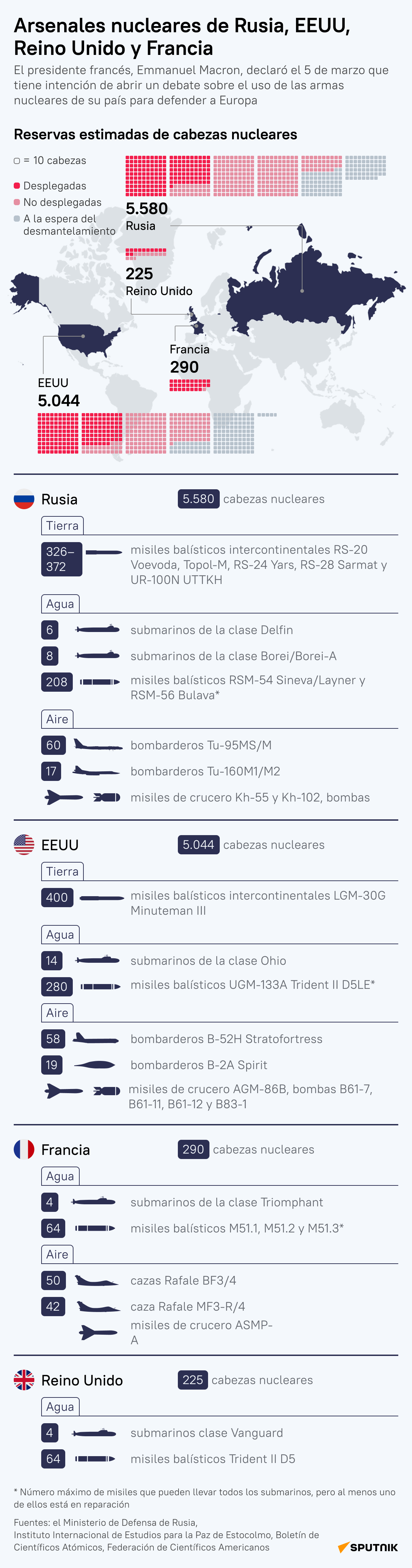 Arsenales nucleares de Rusia, EEUU, Reino Unido y Francia

El presidente francés, Emmanuel Macron, declaró el 5 de marzo que tiene intención de abrir un debate sobre el uso de las armas nucleares de su país para defender a Europa

Reservas estimadas de cabezas nucleares

= 10 cabezas
Desplegadas
No desplegadas
A la espera del desmantelamiento

5.580
Rusia

225
Reino Unido

Francia
290

EEUU
5.044

Rusia
5.580 cabezas nucleares
Tierra
326–372 misiles balísticos intercontinentales RS-20 Voevoda, Topol-M, RS-24 Yars, RS-28 Sarmat y UR-100N UTTKH
Agua
6 submarinos de la clase Delfin
8 submarinos de la clase Borei/Borei-A
208 misiles balísticos RSM-54 Sineva/Layner y RSM-56 Bulava*
Aire
60 bombarderos Tu-95MS/M
17 bombarderos Tu-160M1/M2
misiles de crucero Kh-55 y Kh-102, bombas

EEUU
5.044 cabezas nucleares
Tierra
400 misiles balísticos intercontinentales LGM-30G Minuteman III
Agua
14 submarinos de la clase Ohio
280 misiles balísticos UGM-133A Trident II D5LE*
Aire
58 bombarderos B-52H Stratofortress
19 bombarderos B-2A Spirit
misiles de crucero AGM-86B, bombas B61-7, B61-11, B61-12 y B83-1

Francia
290 cabezas nucleares
Agua
4 submarinos de la clase Triomphant
64 misiles balísticos M51.1, M51.2 y M51.3*
Aire
50 cazas Rafale BF3/4
42 caza Rafale MF3-R/4
misiles de crucero ASMP-A

Reino Unido
225 cabezas nucleares
Agua
4 submarinos clase Vanguard
64 misiles balísticos Trident II D5

* Número máximo de misiles que pueden llevar todos los submarinos, pero al menos uno de ellos está en reparación

Fuentes: el Ministerio de Defensa de Rusia, Instituto Internacional de Estudios para la Paz de Estocolmo, Boletín de Científicos Atómicos, Federación de Científicos Americanos

SPUTNIK